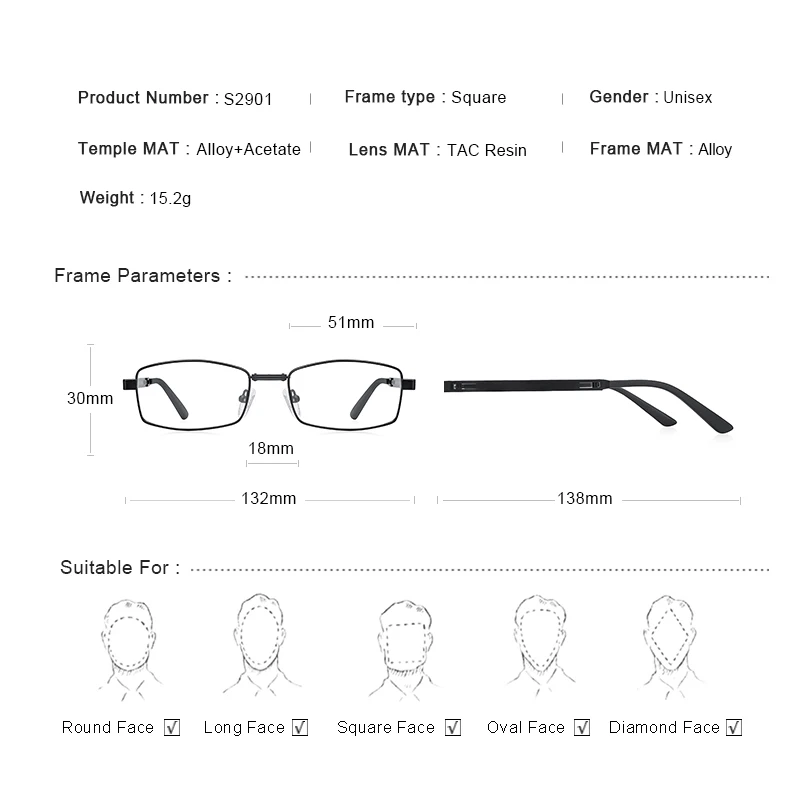 Product Number : S2901 | Frame type : Square | Gender : Unisex

Temple MAT : Alloy+Acetate | Lens MAT : TAC Resin | Frame MAT : Alloy

Weight : 15.2g

Frame Parameters :

51mm

30mm

18mm

132mm

138mm

Suitable For :

Round Face ☑ Long Face ☑ Square Face ☑ Oval Face ☑ Diamond Face ☑